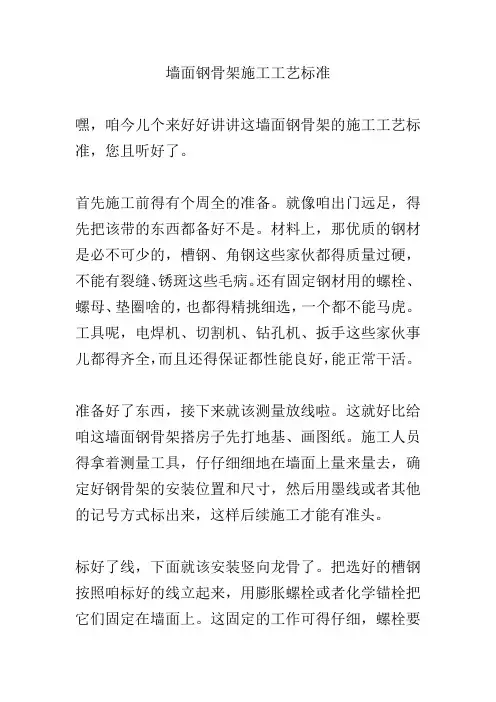 墙面钢骨架施工工艺标准

嘿，咱今儿个来好好讲讲这墙面钢骨架的施工工艺标准，您且听好了。

首先施工前得有个周全的准备。就像咱出门远足，得先把该带的东西都备好不是。材料上，那优质的钢材是必不可少的，槽钢、角钢这些家伙都得质量过硬，不能有裂缝、锈斑这些毛病。还有固定钢材用的螺栓、螺母、垫圈啥的，也都得精挑细选，一个都不能马虎。工具呢，电焊机、切割机、钻孔机、扳手这些家伙事儿都得齐全，而且还得保证都性能良好，能正常干活。

准备好了东西，接下来就该测量放线啦。这就好比给咱这墙面钢骨架搭房子先打地基、画图纸。施工人员得拿着测量工具，仔仔细细地在墙面上量来量去，确定好钢骨架的安装位置和尺寸，然后用墨线或者其他的记号方式标出来，这样后续施工才能有准头。

标好了线，下面就该安装竖向龙骨了。把选好的槽钢按照咱标好的线立起来，用膨胀螺栓或者化学锚栓把它们固定在墙面上。这固定的工作可得仔细，螺栓要